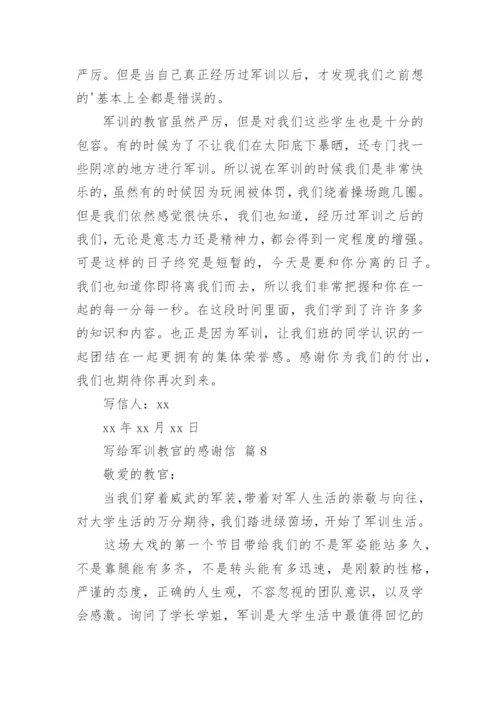 严厉。但是当自己真正经历过军训以后，才发现我们之前想的'基本上全都是错误的。

军训的教官虽然严厉，但是对我们这些学生也是十分的包容。有的时候为了不让我们在太阳底下暴晒，还专门找一些阴凉的地方进行军训。所以说在军训的时候我们是非常快乐的，虽然有的时候因为玩闹被体罚，我们绕着操场跑几圈。但是我们依然感觉很快乐，我们也知道，经历过军训之后的我们，无论是意志力还是精神力，都会得到一定程度的增强。可是这样的日子终究是短暂的，今天是要和你分离的日子。我们也知道你即将离我们而去，所以我们非常把握和你在一起的每一分每一秒。在这段时间里面，我们学到了许许多多的知识和内容。也正是因为军训，让我们班的同学认识的一起团结在一起更拥有的集体荣誉感。感谢你为我们的付出，我们也期待你再次到来。

写信人：xx

xx 年 xx 月 xx 日

写给军训教官的感谢信 篇 8

敬爱的教官：

当我们穿着威武的军装，带着对军人生活的崇敬与向往，对大学生活的万分期待，我们踏进绿茵场，开始了军训生活。

这场大戏的第一个节目带给我们的不是军姿能站多久，不是靠腿能有多齐，不是转头能有多迅速，是刚毅的性格，严谨的态度，正确的人生观，不容忽视的团队意识，以及学会感激。询问了学长学姐，军训是大学生活中最值得回忆的